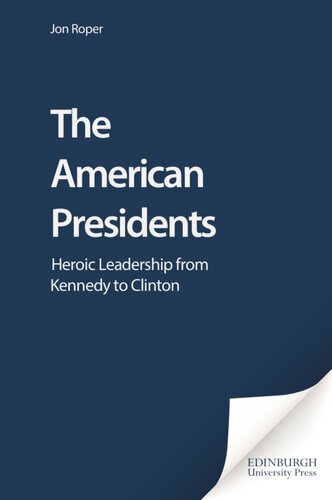 Jon Roper

The American Presidents

Heroic Leadership from Kennedy to Clinton

EDINBURGH
University Press